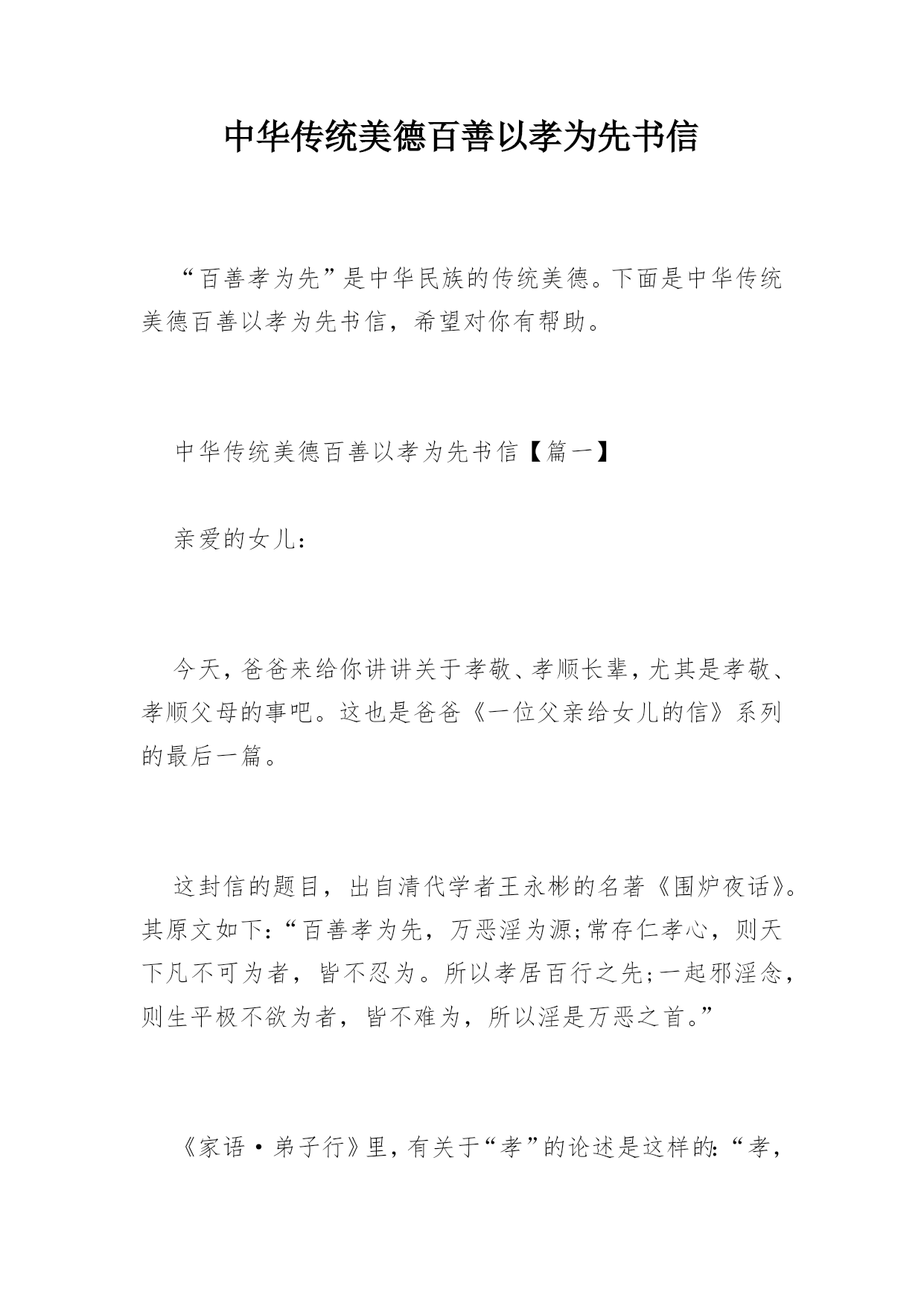 中华传统美德百善以孝为先书信

“百善孝为先”是中华民族的传统美德。下面是中华传统美德百善以孝为先书信，希望对你有帮助。

中华传统美德百善以孝为先书信【篇一】

亲爱的女儿：

今天，爸爸来给你讲讲关于孝敬、孝顺长辈，尤其是孝敬、孝顺父母的事吧。这也是爸爸《一位父亲给女儿的信》系列的最后一篇。

这封信的题目，出自清代学者王永彬的名著《围炉夜话》。其原文如下：“百善孝为先，万恶淫为源；常存仁孝心，则天下凡不可为者，皆不忍为。所以孝居百行之先；一起邪淫念，则生平极不欲为者，皆不难为，所以淫是万恶之首。”

《家语·弟子行》里，有关于“孝”的论述是这样的：“孝，